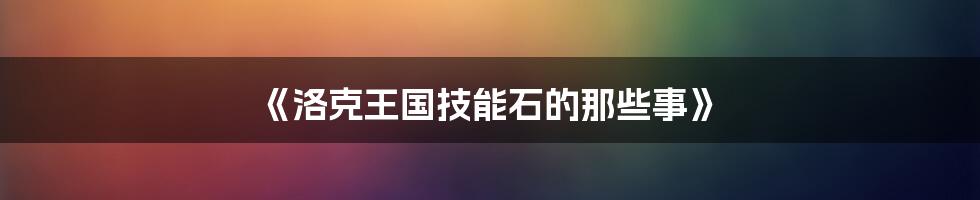 《洛克王国技能石的那些事》